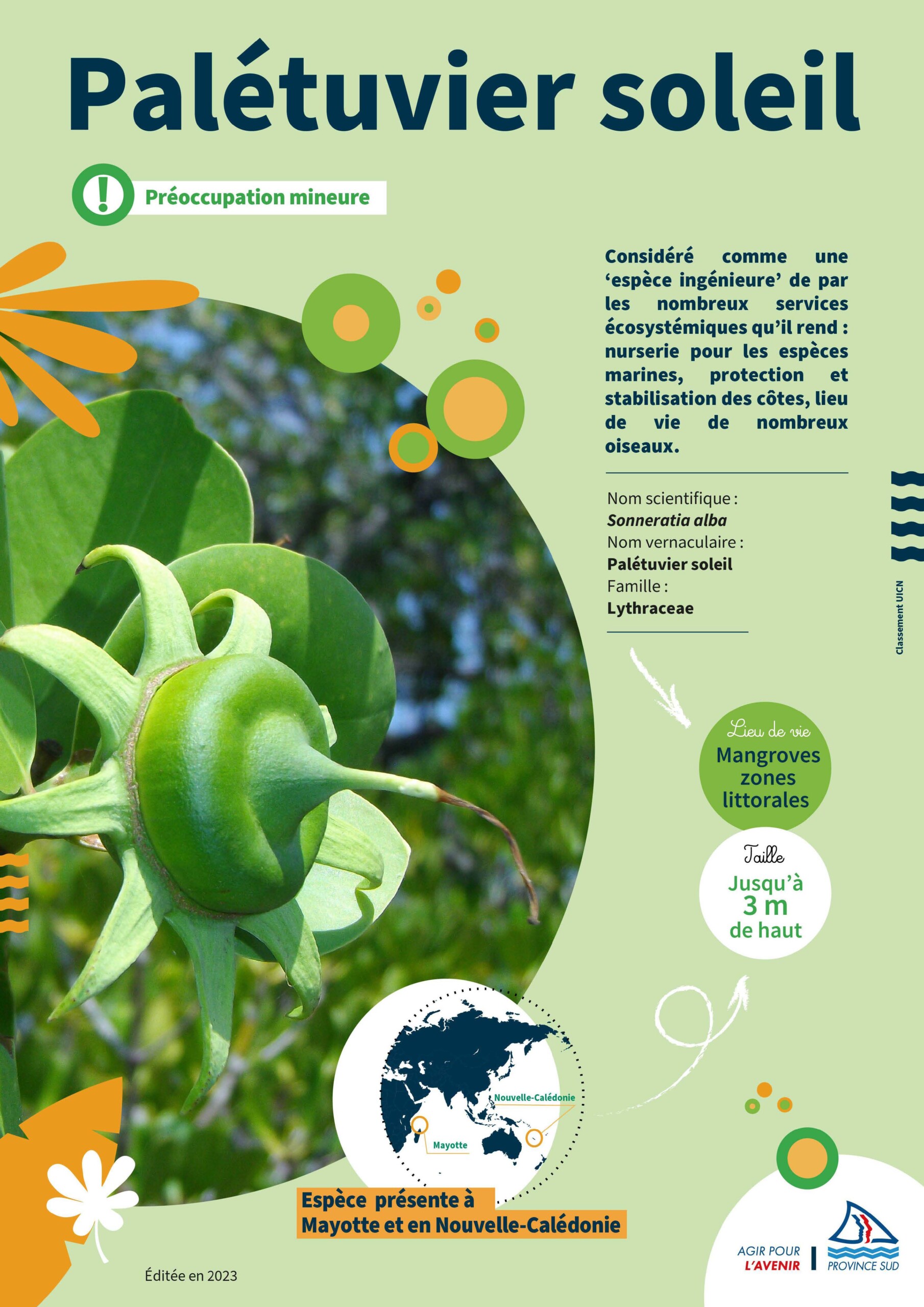 Palétuvier soleil

Préoccupation mineure

Considéré comme une 'espèce ingénieure' de par les nombreux services écosystémiques qu'il rend : nurserie pour les espèces marines, protection et stabilisation des côtes, lieu de vie de nombreux oiseaux.

Nom scientifique :
Sonneratia alba
Nom vernaculaire :
Palétuvier soleil
Famille :
Lythraceae

Classement UICN

Lieu de vie
Mangroves zones littorales

Taille
Jusqu'à 3 m de haut

Nouvelle-Calédonie
Mayotte

Espèce présente à Mayotte et en Nouvelle-Calédonie

Éditée en 2023

AGIR POUR L'AVENIR
PROVINCE SUD